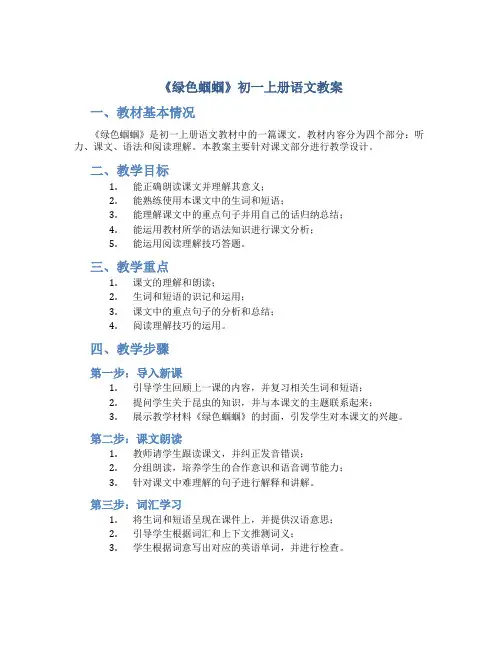 《绿色蝈蝈》初一上册语文教案

一、教材基本情况

《绿色蝈蝈》是初一上册语文教材中的一篇课文。教材内容分为四个部分：听力、课文、语法和阅读理解。本教案主要针对课文部分进行教学设计。

二、教学目标

1. 能正确朗读课文并理解其意义；
2. 能熟练使用本课文中的生词和短语；
3. 能理解课文中的重点句子并用自己的话归纳总结；
4. 能运用教材所学的语法知识进行课文分析；
5. 能运用阅读理解技巧答题。

三、教学重点

1. 课文的理解和朗读；
2. 生词和短语的识记和运用；
3. 课文中的重点句子的分析和总结；
4. 阅读理解技巧的运用。

四、教学步骤

第一步：导入新课

1. 引导学生回顾上一课的内容，并复习相关生词和短语；
2. 提问学生关于昆虫的知识，并与本课文的主题联系起来；
3. 展示教学材料《绿色蝈蝈》的封面，引发学生对本课文的兴趣。

第二步：课文朗读

1. 教师请学生跟读课文，并纠正发音错误；
2. 分组朗读，培养学生的合作意识和语音调节能力；
3. 针对课文中难理解的句子进行解释和讲解。

第三步：词汇学习

1. 将生词和短语呈现在课件上，并提供汉语意思；
2. 引导学生根据词汇和上下文推测词义；
3. 学生根据词意写出对应的英语单词，并进行检查。